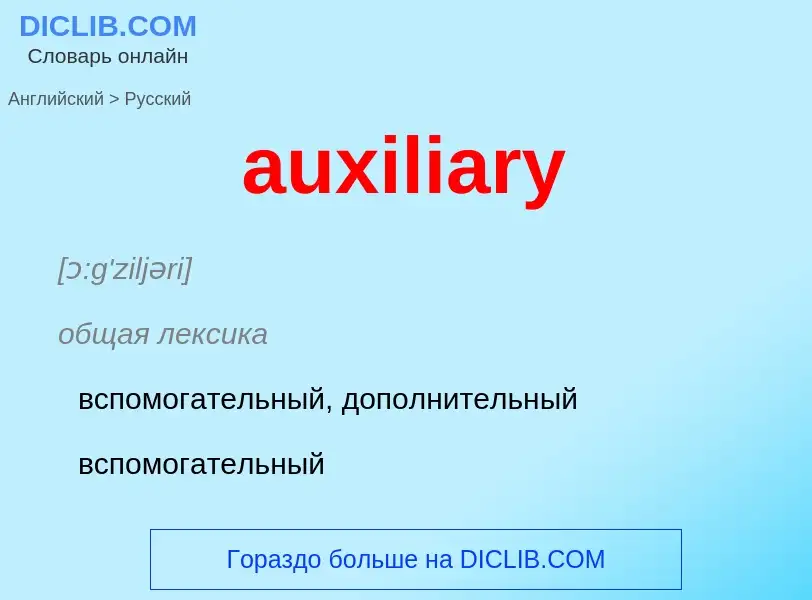 DICLIB.COM
Словарь онлайн

Английский > Русский

auxiliary

[ɔ:g'ziljəri]

общая лексика

вспомогательный, дополнительный

вспомогательный

Гораздо больше на DICLIB.COM